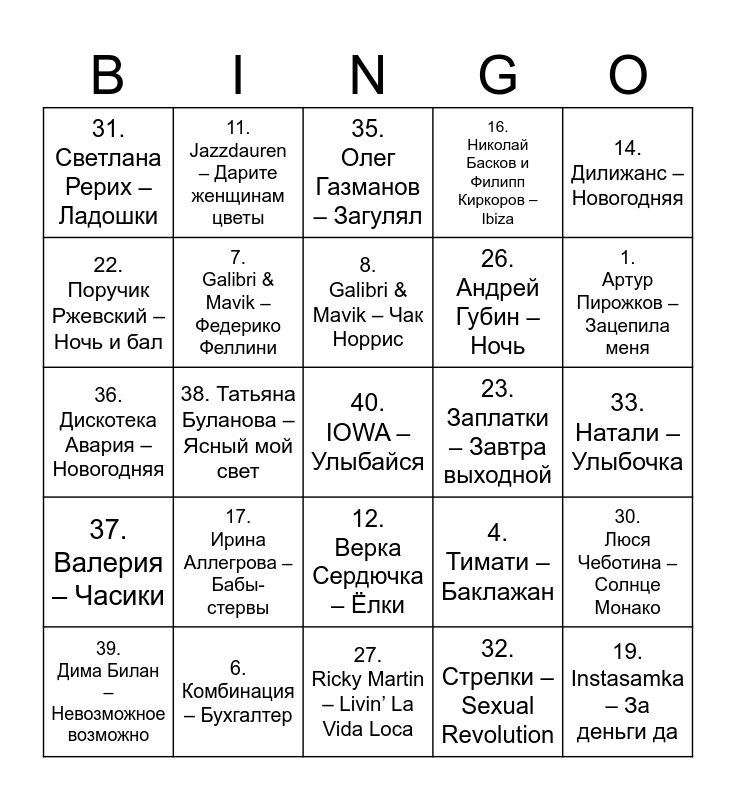 | B | I | N | G | O |
|---|---|---|---|---|
| 31. Светлана Рерих – Ладошки | 11. Jazzdauren – Дарите женщинам цветы | 35. Олег Газманов – Загулял | 16. Николай Басков и Филипп Киркоров – Ibiza | 14. Дилижанс – Новогодняя |
| 22. Поручик Ржевский – Ночь и бал | 7. Galibri & Mavik – Федерико Феллини | 8. Galibri & Mavik – Чак Норрис | 26. Андрей Губин – Ночь | 1. Артур Пирожков – Зацепила меня |
| 36. Дискотека Авария – Новогодняя | 38. Татьяна Буланова – Ясный мой свет | 40. IOWA – Улыбайся | 23. Заплатки – Завтра выходной | 33. Натали – Улыбочка |
| 37. Валерия – Часики | 17. Ирина Аллегрова – Бабы-стервы | 12. Верка Сердючка – Ёлки | 4. Тимати – Баклажан | 30. Люся Чеботина – Солнце Монако |
| 39. Дима Билан – Невозможное возможно | 6. Комбинация – Бухгалтер | 27. Ricky Martin – Livin' La Vida Loca | 32. Стрелки – Sexual Revolution | 19. Instasamka – За деньги да |